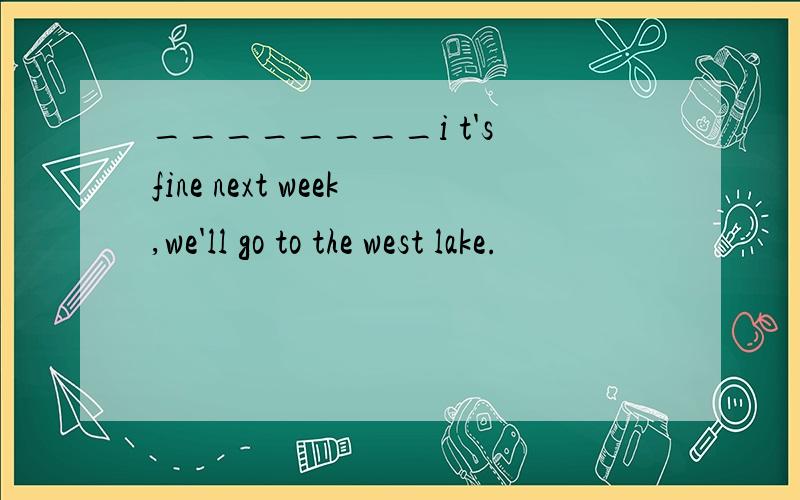 _________i t's fine next week ,we'll go to the west lake.